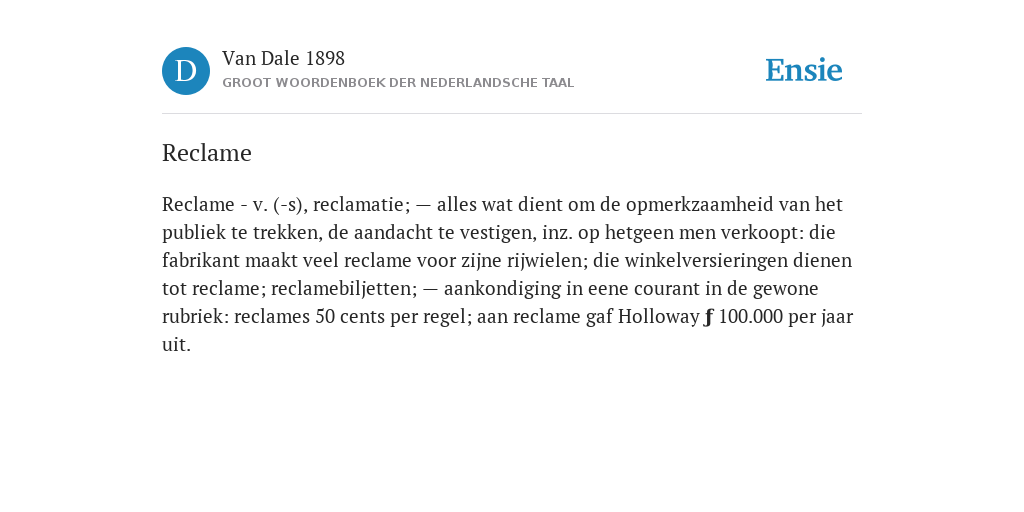 D

Van Dale 1898

GROOT WOORDENBOEK DER NEDERLANDSCHE TAAL

Ensie

Reclame

Reclame - v. (-s), reclamatie; — alles wat dient om de opmerkzaamheid van het publiek te trekken, de aandacht te vestigen, inz. op hetgeen men verkoopt: die fabrikant maakt veel reclame voor zijne rijwielen; die winkelversieringen dienen tot reclame; reclamebiljetten; — aankondiging in eene courant in de gewone rubriek: reclames 50 cents per regel; aan reclame gaf Holloway ƒ 100.000 per jaar uit.